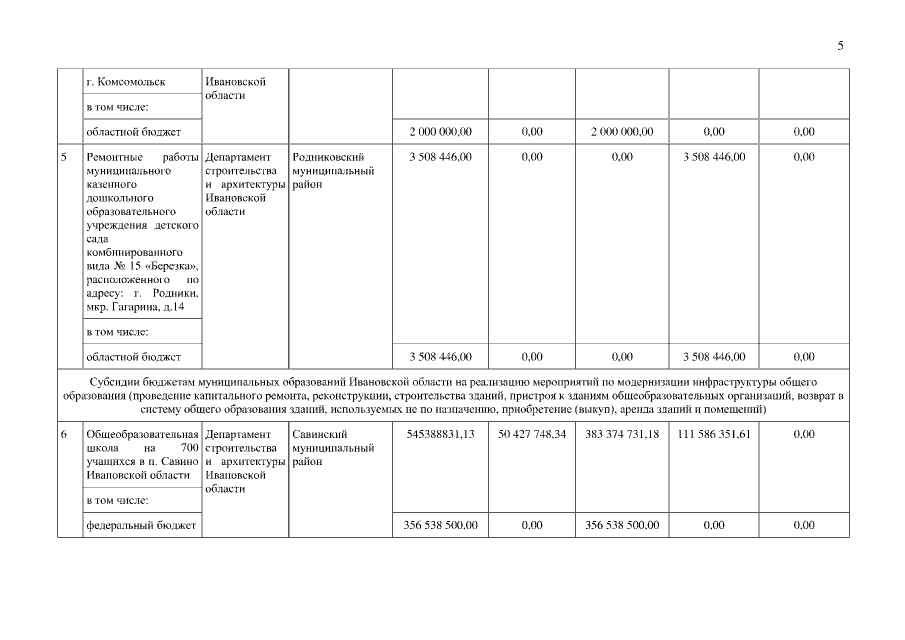 5

| | г. Комсомольск | Ивановской области | | | | | | |
|---|---|---|---|---|---|---|---|---|
| | в том числе: | | | | | | | |
| | областной бюджет | | | 2 000 000,00 | 0,00 | 2 000 000,00 | 0,00 | 0,00 |
| 5 | Ремонтные работы муниципального казенного дошкольного образовательного учреждения детского сада комбинированного вида № 15 «Березка», расположенного по адресу: г. Родники, мкр. Гагарина, д.14 | Департамент строительства и архитектуры Ивановской области | Родниковский муниципальный район | 3 508 446,00 | 0,00 | 0,00 | 3 508 446,00 | 0,00 |
| | в том числе: | | | | | | | |
| | областной бюджет | | | 3 508 446,00 | 0,00 | 0,00 | 3 508 446,00 | 0,00 |
| Субсидии бюджетам муниципальных образований Ивановской области на реализацию мероприятий по модернизации инфраструктуры общего образования (проведение капитального ремонта, реконструкции, строительства зданий, пристроя к зданиям общеобразовательных организаций, возврат в систему общего образования зданий, используемых не по назначению, приобретение (выкуп), аренда зданий и помещений) | | | | | | | | |
| 6 | Общеобразовательная школа на 700 учащихся в п. Савино Ивановской области | Департамент строительства и архитектуры Ивановской области | Савинский муниципальный район | 545388831,13 | 50 427 748,34 | 383 374 731,18 | 111 586 351,61 | 0,00 |
| | в том числе: | | | | | | | |
| | федеральный бюджет | | | 356 538 500,00 | 0,00 | 356 538 500,00 | 0,00 | 0,00 |